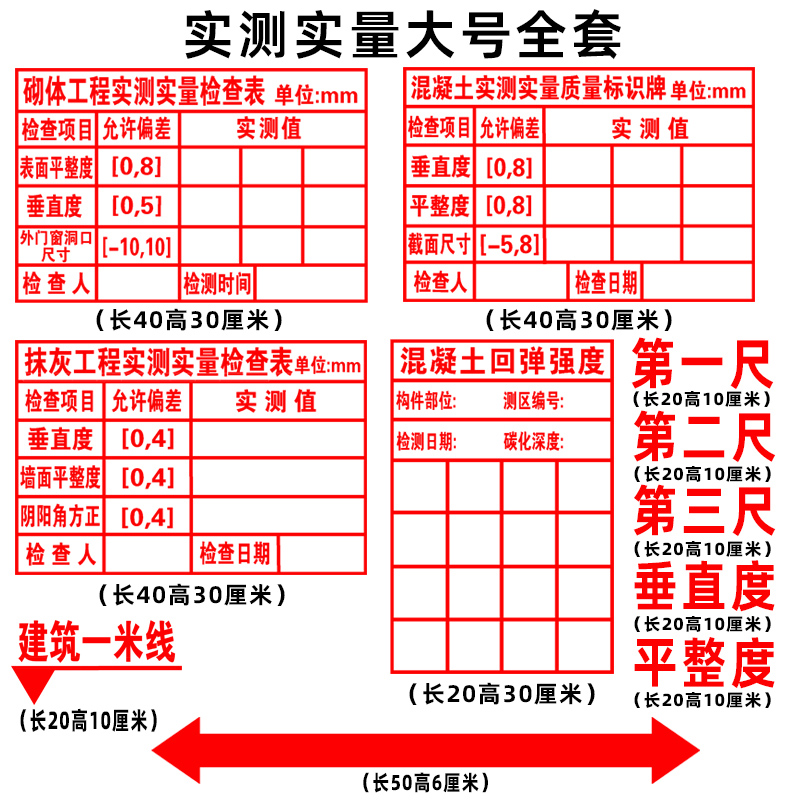 实测实量大号全套

砌体工程实测实量检查表 单位:mm

| 检查项目 | 允许偏差 | 实测值 | | |
|---|---|---|---|---|
| 表面平整度 | [0,8] | | | |
| 垂直度 | [0,5] | | | |
| 外门窗洞口尺寸 | [-10,10] | | | |
| 检查人 | | 检测时间 | | |

(长40高30厘米)

混凝土实测实量质量标识牌 单位:mm

| 检查项目 | 允许偏差 | 实测值 | | |
|---|---|---|---|---|
| 垂直度 | [0,8] | | | |
| 平整度 | [0,8] | | | |
| 截面尺寸 | [-5,8] | | | |
| 检查人 | | 检查日期 | | |

(长40高30厘米)

抹灰工程实测实量检查表 单位:mm

| 检查项目 | 允许偏差 | 实测值 |
|---|---|---|
| 垂直度 | [0,4] | |
| 墙面平整度 | [0,4] | |
| 阴阳角方正 | [0,4] | |
| 检查人 | | 检查日期 |

(长40高30厘米)

混凝土回弹强度

构件部位: 测区编号:

检测日期: 碳化深度:

(长20高30厘米)

第一尺
(长20高10厘米)
第二尺
(长20高10厘米)
第三尺
(长20高10厘米)
垂直度
(长20高10厘米)
平整度
(长20高10厘米)

建筑一米线
(长20高10厘米)

(长50高6厘米)